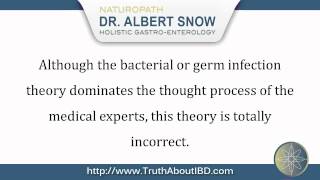 NATUROPATH
DR. ALBERT SNOW
HOLISTIC GASTRO-ENTEROLOGY

Although the bacterial or germ infection theory dominates the thought process of the medical experts, this theory is totally incorrect.

http://www.TruthAboutIBD.com